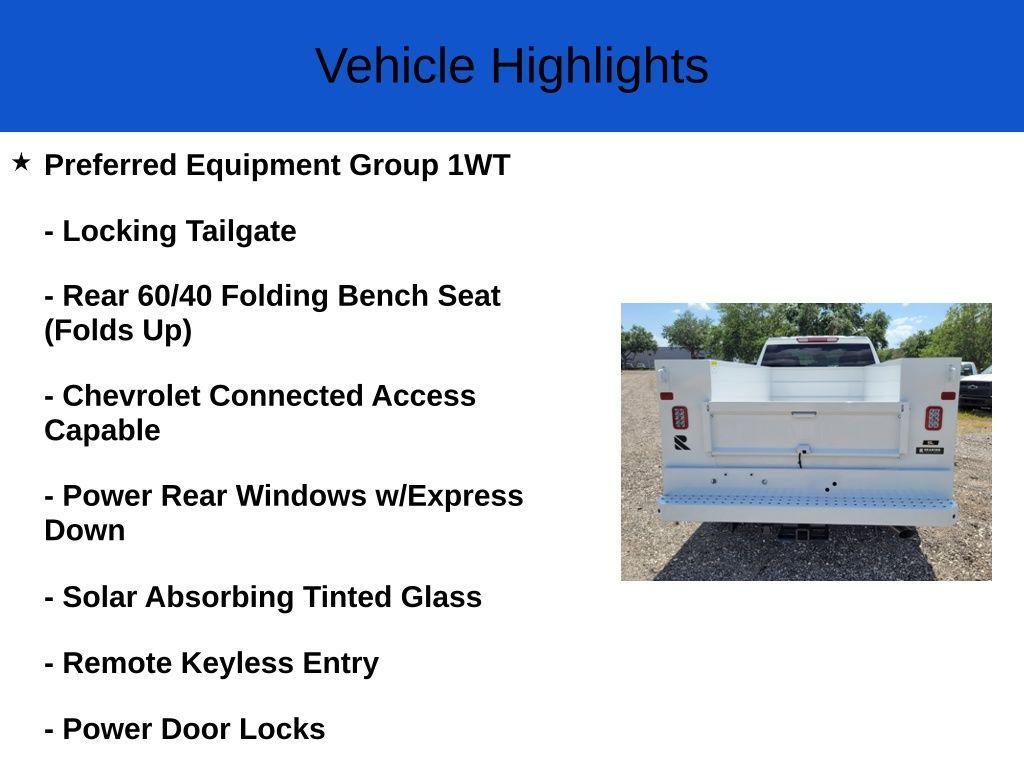 Vehicle Highlights

★ Preferred Equipment Group 1WT

- Locking Tailgate

- Rear 60/40 Folding Bench Seat (Folds Up)

- Chevrolet Connected Access Capable

- Power Rear Windows w/Express Down

- Solar Absorbing Tinted Glass

- Remote Keyless Entry

- Power Door Locks